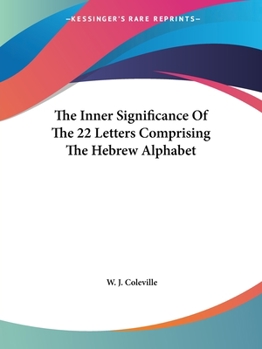 —KESSINGER'S RARE REPRINTS—

The Inner Significance Of The 22 Letters Comprising The Hebrew Alphabet

W. J. Coleville